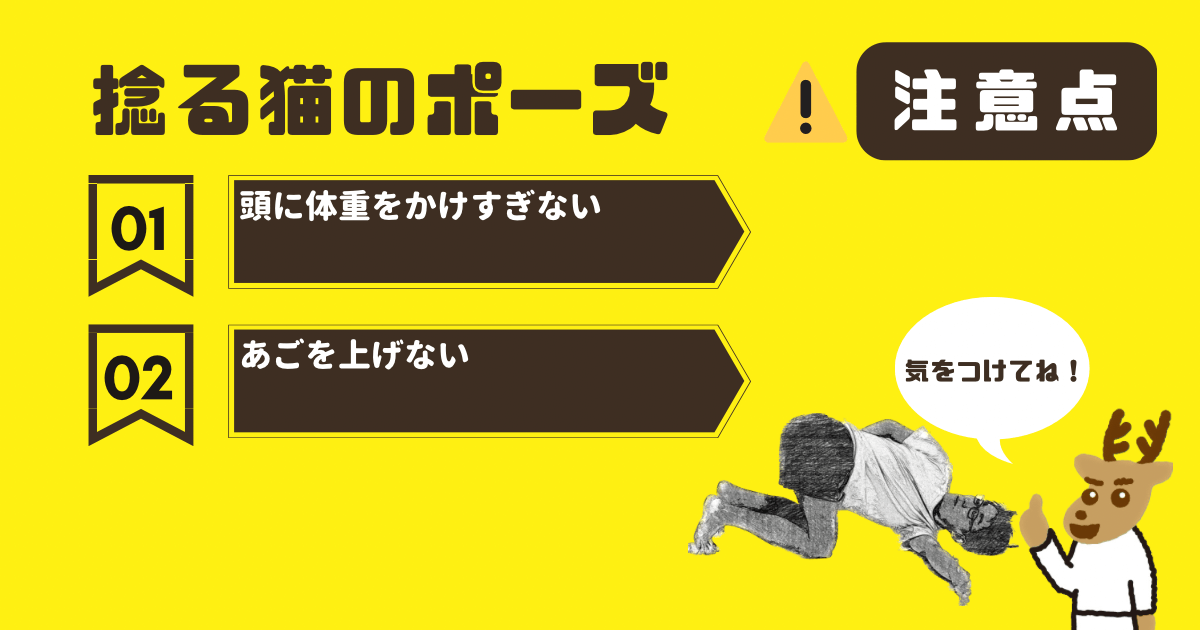 捻る猫のポーズ

注意点

01
頭に体重をかけすぎない

02
あごを上げない

気をつけてね！